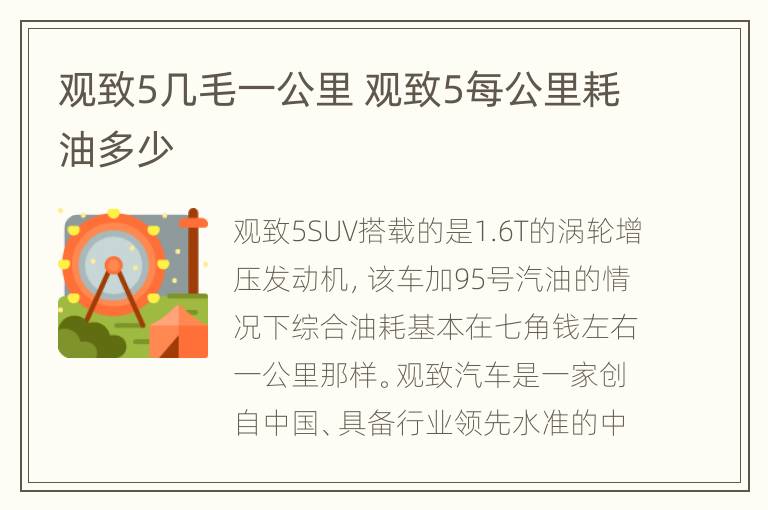 观致5几毛一公里 观致5每公里耗油多少

观致5SUV搭载的是1.6T的涡轮增压发动机，该车加95号汽油的情况下综合油耗基本在七角钱左右一公里那样。观致汽车是一家创自中国、具备行业领先水准的中